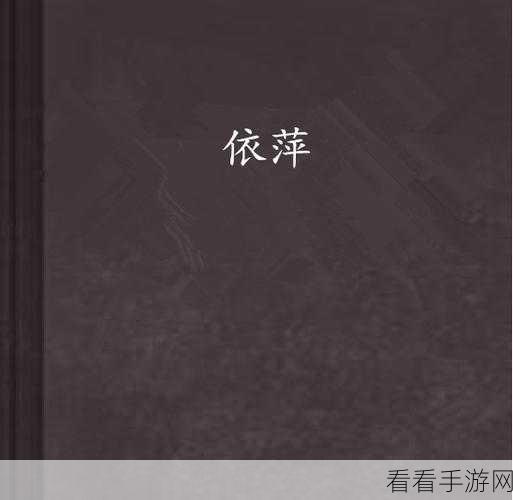 依萍

看看手游网